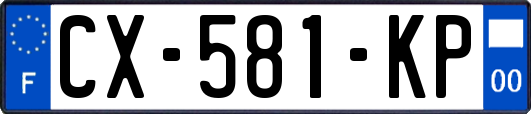 F
CX-581-KP
00